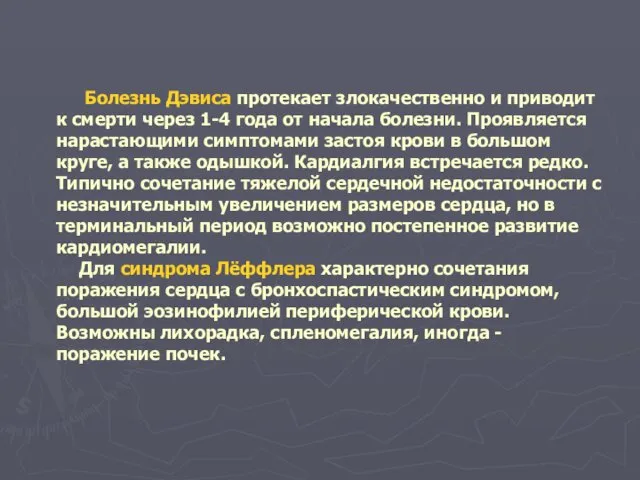 Болезнь Дэвиса протекает злокачественно и приводит к смерти через 1-4 года от начала болезни. Проявляется нарастающими симптомами застоя крови в большом круге, а также одышкой. Кардиалгия встречается редко. Типично сочетание тяжелой сердечной недостаточности с незначительным увеличением размеров сердца, но в терминальный период возможно постепенное развитие кардиомегалии.

Для синдрома Лёффлера характерно сочетания поражения сердца с бронхоспастическим синдромом, большой эозинофилией периферической крови. Возможны лихорадка, спленомегалия, иногда - поражение почек.